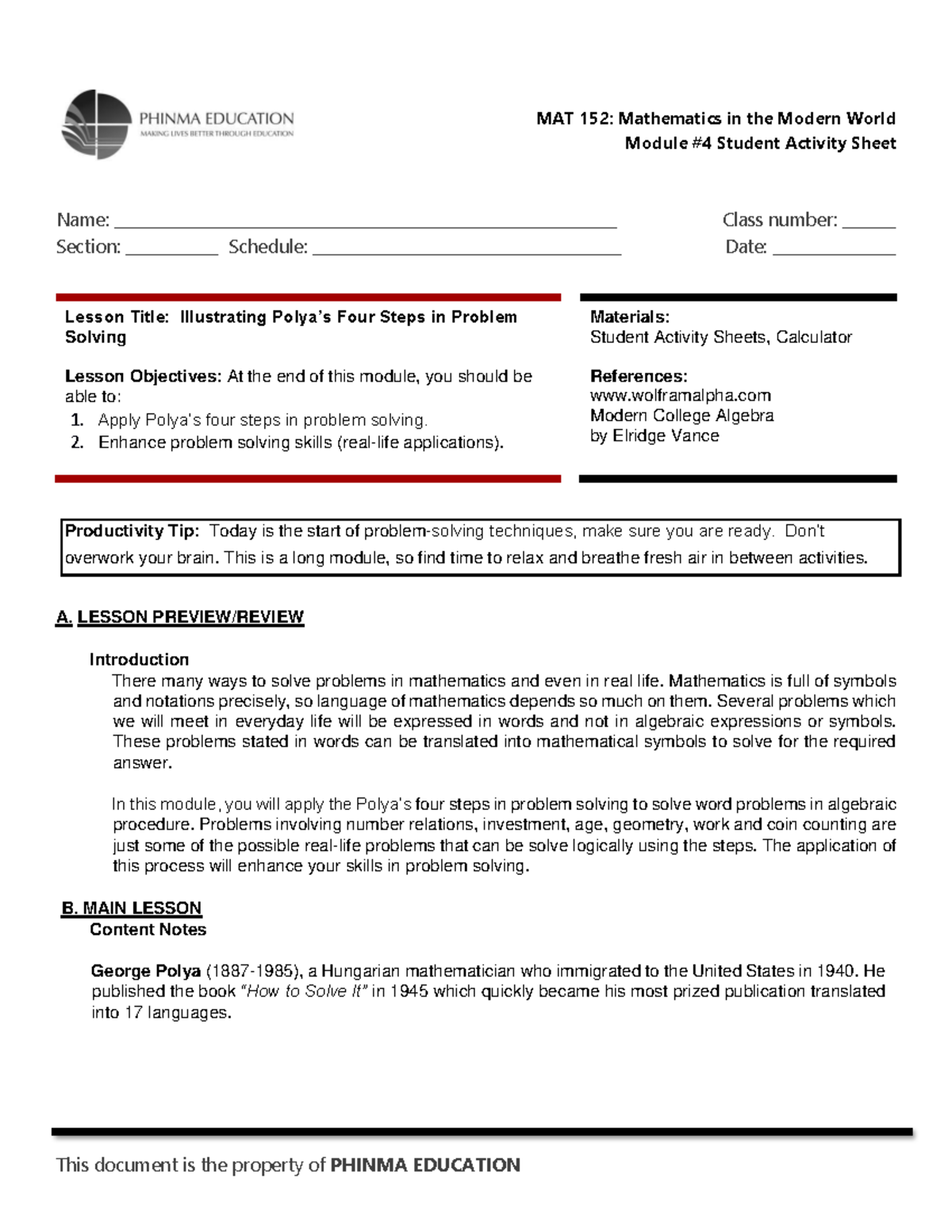 PHINMA EDUCATION
MAKING LIVES BETTER THROUGH EDUCATION

MAT 152: Mathematics in the Modern World
Module #4 Student Activity Sheet

Name: ____ Class number: ____
Section: ____ Schedule: ____ Date: ____

Lesson Title: Illustrating Polya's Four Steps in Problem Solving

Lesson Objectives: At the end of this module, you should be able to:
1. Apply Polya's four steps in problem solving.
2. Enhance problem solving skills (real-life applications).

Materials:
Student Activity Sheets, Calculator

References:
www.wolframalpha.com
Modern College Algebra
by Elridge Vance

Productivity Tip: Today is the start of problem-solving techniques, make sure you are ready. Don't overwork your brain. This is a long module, so find time to relax and breathe fresh air in between activities.

A. LESSON PREVIEW/REVIEW

Introduction
There many ways to solve problems in mathematics and even in real life. Mathematics is full of symbols and notations precisely, so language of mathematics depends so much on them. Several problems which we will meet in everyday life will be expressed in words and not in algebraic expressions or symbols. These problems stated in words can be translated into mathematical symbols to solve for the required answer.

In this module, you will apply the Polya's four steps in problem solving to solve word problems in algebraic procedure. Problems involving number relations, investment, age, geometry, work and coin counting are just some of the possible real-life problems that can be solve logically using the steps. The application of this process will enhance your skills in problem solving.

B. MAIN LESSON
Content Notes

George Polya (1887-1985), a Hungarian mathematician who immigrated to the United States in 1940. He published the book "How to Solve It" in 1945 which quickly became his most prized publication translated into 17 languages.

This document is the property of PHINMA EDUCATION